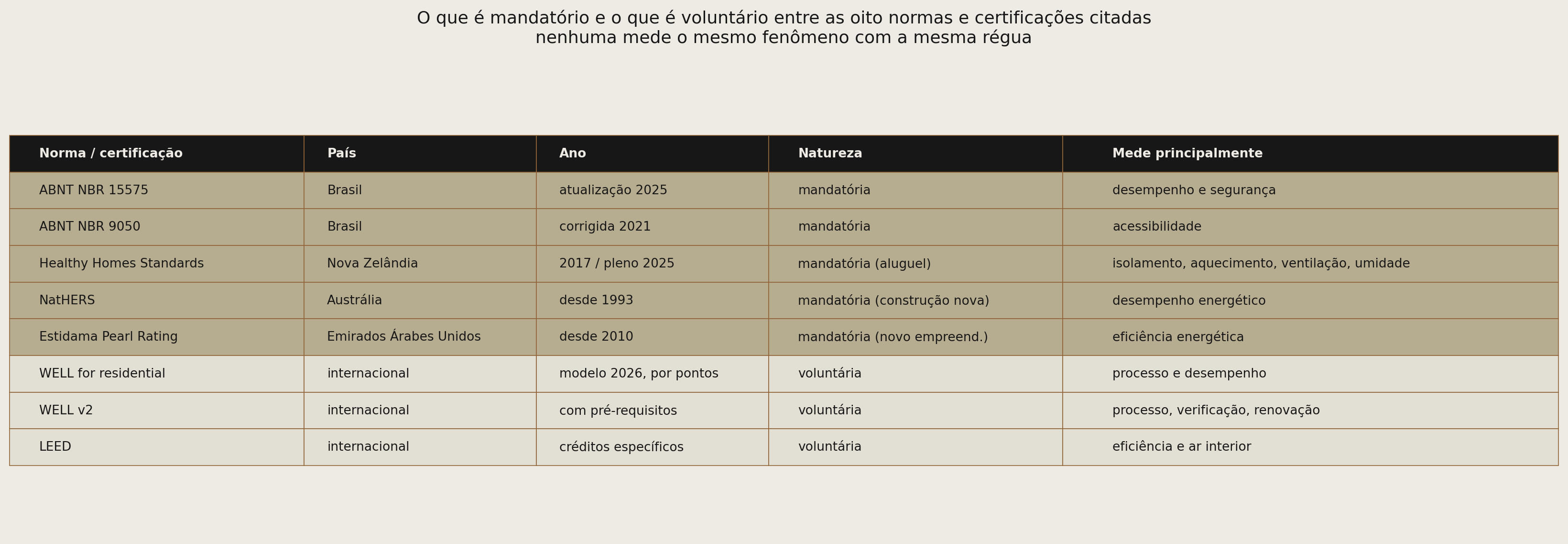 O que é mandatório e o que é voluntário entre as oito normas e certificações citadas
nenhuma mede o mesmo fenômeno com a mesma régua

| Norma / certificação | País | Ano | Natureza | Mede principalmente |
|---|---|---|---|---|
| ABNT NBR 15575 | Brasil | atualização 2025 | mandatória | desempenho e segurança |
| ABNT NBR 9050 | Brasil | corrigida 2021 | mandatória | acessibilidade |
| Healthy Homes Standards | Nova Zelândia | 2017 / pleno 2025 | mandatória (aluguel) | isolamento, aquecimento, ventilação, umidade |
| NatHERS | Austrália | desde 1993 | mandatória (construção nova) | desempenho energético |
| Estidama Pearl Rating | Emirados Árabes Unidos | desde 2010 | mandatória (novo empreend.) | eficiência energética |
| WELL for residential | internacional | modelo 2026, por pontos | voluntária | processo e desempenho |
| WELL v2 | internacional | com pré-requisitos | voluntária | processo, verificação, renovação |
| LEED | internacional | créditos específicos | voluntária | eficiência e ar interior |